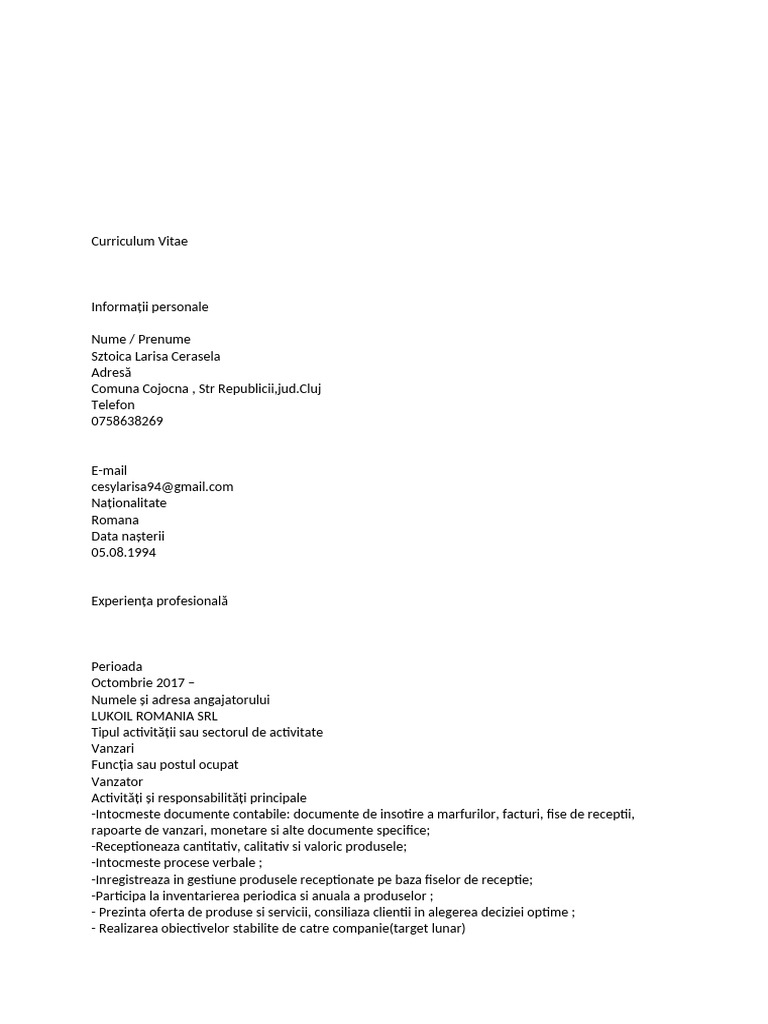 Curriculum Vitae

Informații personale

Nume / Prenume
Sztoica Larisa Cerasela
Adresă
Comuna Cojocna , Str Republicii,jud.Cluj
Telefon
0758638269

E-mail
cesylarisa94@gmail.com
Naționalitate
Romana
Data nașterii
05.08.1994

Experiența profesională

Perioada
Octombrie 2017 –
Numele și adresa angajatorului
LUKOIL ROMANIA SRL
Tipul activității sau sectorul de activitate
Vanzari
Funcția sau postul ocupat
Vanzator
Activități și responsabilități principale
-Intocmeste documente contabile: documente de insotire a marfurilor, facturi, fise de receptii, rapoarte de vanzari, monetare si alte documente specifice;
-Receptioneaza cantitativ, calitativ si valoric produsele;
-Intocmeste procese verbale ;
-Inregistreaza in gestiune produsele receptionate pe baza fiselor de receptie;
-Participa la inventarierea periodica si anuala a produselor ;
- Prezinta oferta de produse si servicii, consiliaza clientii in alegerea deciziei optime ;
- Realizarea obiectivelor stabilite de catre companie(target lunar)